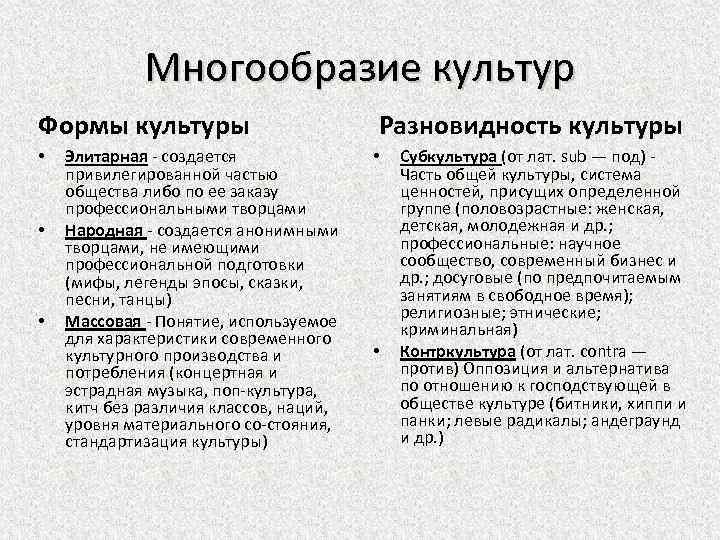 Многообразие культур

Формы культуры

• Элитарная - создается привилегированной частью общества либо по ее заказу профессиональными творцами

• Народная - создается анонимными творцами, не имеющими профессиональной подготовки (мифы, легенды эпосы, сказки, песни, танцы)

• Массовая - Понятие, используемое для характеристики современного культурного производства и потребления (концертная и эстрадная музыка, поп-культура, китч без различия классов, наций, уровня материального со-стояния, стандартизация культуры)

Разновидность культуры

• Субкультура (от лат. sub — под) - Часть общей культуры, система ценностей, присущих определенной группе (половозрастные: женская, детская, молодежная и др.; профессиональные: научное сообщество, современный бизнес и др.; досуговые (по предпочитаемым занятиям в свободное время); религиозные; этнические; криминальная)

• Контркультура (от лат. contra — против) Оппозиция и альтернатива по отношению к господствующей в обществе культуре (битники, хиппи и панки; левые радикалы; андеграунд и др.)